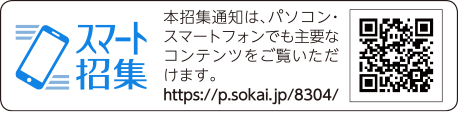 スマート招集

本招集通知は、パソコン・スマートフォンでも主要なコンテンツをご覧いただけます。
https://p.sokai.jp/8304/